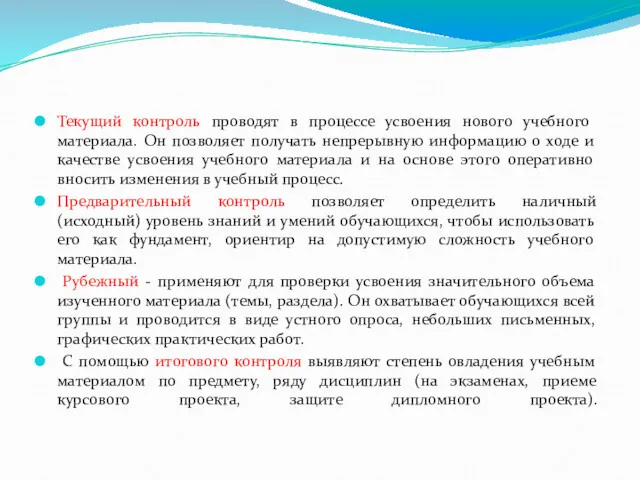 Текущий контроль проводят в процессе усвоения нового учебного материала. Он позволяет получать непрерывную информацию о ходе и качестве усвоения учебного материала и на основе этого оперативно вносить изменения в учебный процесс.

Предварительный контроль позволяет определить наличный (исходный) уровень знаний и умений обучающихся, чтобы использовать его как фундамент, ориентир на допустимую сложность учебного материала.

Рубежный - применяют для проверки усвоения значительного объема изученного материала (темы, раздела). Он охватывает обучающихся всей группы и проводится в виде устного опроса, небольших письменных, графических практических работ.

С помощью итогового контроля выявляют степень овладения учебным материалом по предмету, ряду дисциплин (на экзаменах, приеме курсового проекта, защите дипломного проекта).